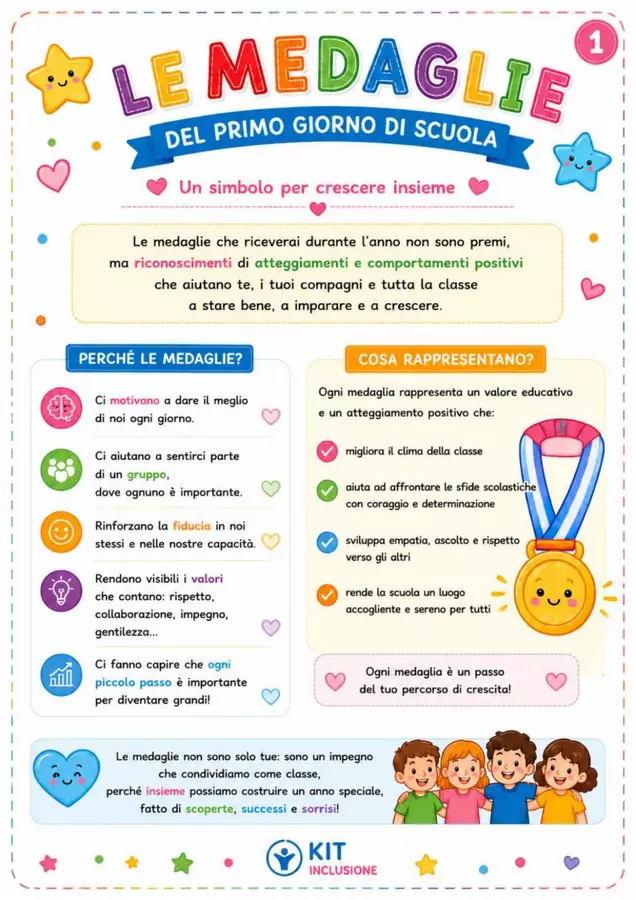 1

LE MEDAGLIE

DEL PRIMO GIORNO DI SCUOLA

Un simbolo per crescere insieme

Le medaglie che riceverai durante l'anno non sono premi, ma riconoscimenti di atteggiamenti e comportamenti positivi che aiutano te, i tuoi compagni e tutta la classe a stare bene, a imparare e a crescere.

PERCHÉ LE MEDAGLIE?

Ci motivano a dare il meglio di noi ogni giorno.

Ci aiutano a sentirci parte di un gruppo, dove ognuno è importante.

Rinforzano la fiducia in noi stessi e nelle nostre capacità.

Rendono visibili i valori che contano: rispetto, collaborazione, impegno, gentilezza...

Ci fanno capire che ogni piccolo passo è importante per diventare grandi!

COSA RAPPRESENTANO?

Ogni medaglia rappresenta un valore educativo e un atteggiamento positivo che:

migliora il clima della classe

aiuta ad affrontare le sfide scolastiche con coraggio e determinazione

sviluppa empatia, ascolto e rispetto verso gli altri

rende la scuola un luogo accogliente e sereno per tutti

Ogni medaglia è un passo del tuo percorso di crescita!

Le medaglie non sono solo tue: sono un impegno che condividiamo come classe, perché insieme possiamo costruire un anno speciale, fatto di scoperte, successi e sorrisi!

KIT INCLUSIONE